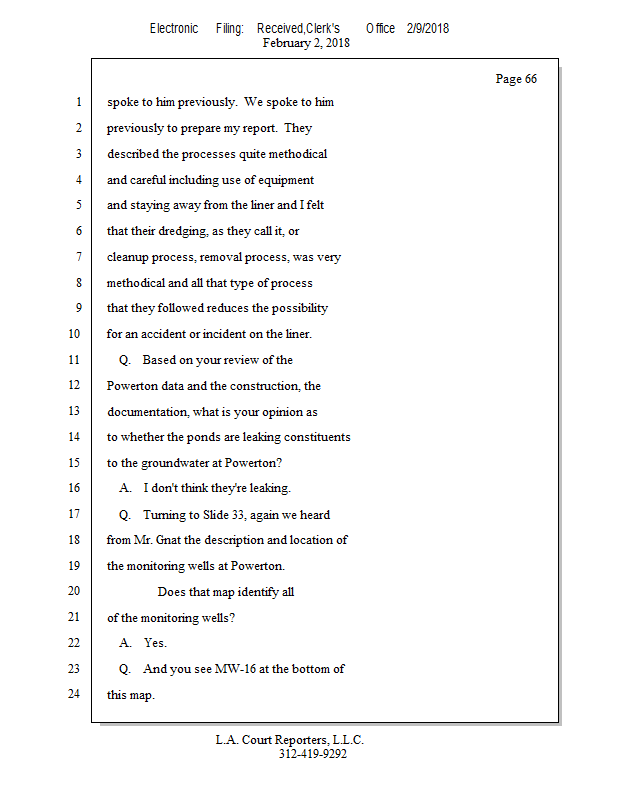 Electronic Filing: Received,Clerk's Office 2/9/2018
February 2, 2018

Page 66

1 spoke to him previously. We spoke to him
2 previously to prepare my report. They
3 described the processes quite methodical
4 and careful including use of equipment
5 and staying away from the liner and I felt
6 that their dredging, as they call it, or
7 cleanup process, removal process, was very
8 methodical and all that type of process
9 that they followed reduces the possibility
10 for an accident or incident on the liner.
11 Q. Based on your review of the
12 Powerton data and the construction, the
13 documentation, what is your opinion as
14 to whether the ponds are leaking constituents
15 to the groundwater at Powerton?
16 A. I don't think they're leaking.
17 Q. Turning to Slide 33, again we heard
18 from Mr. Gnat the description and location of
19 the monitoring wells at Powerton.
20 Does that map identify all
21 of the monitoring wells?
22 A. Yes.
23 Q. And you see MW-16 at the bottom of
24 this map.

L.A. Court Reporters, L.L.C.
312-419-9292